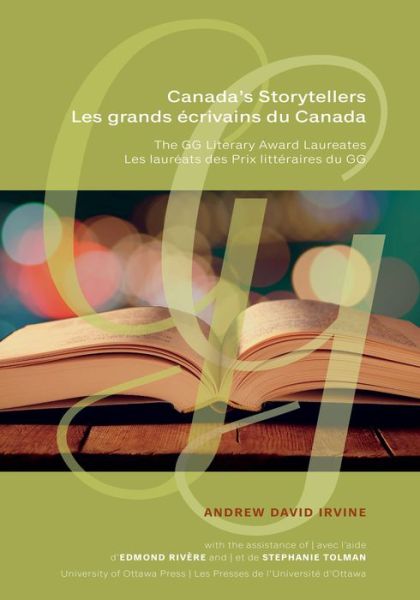 Canada's Storytellers
Les grands écrivains du Canada

The GG Literary Award Laureates
Les lauréats des Prix littéraires du GG

ANDREW DAVID IRVINE

with the assistance of | avec l'aide d'EDMOND RIVÈRE and | et de STEPHANIE TOLMAN

University of Ottawa Press | Les Presses de l'Université d'Ottawa